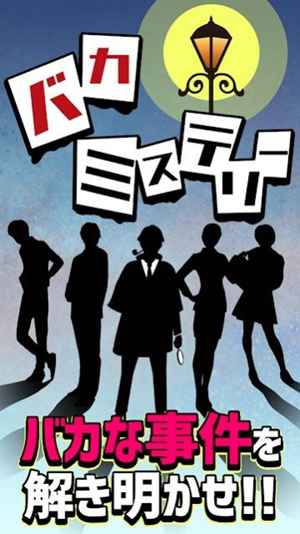 バカ
ミステリー

バカな事件を
解き明かせ!!